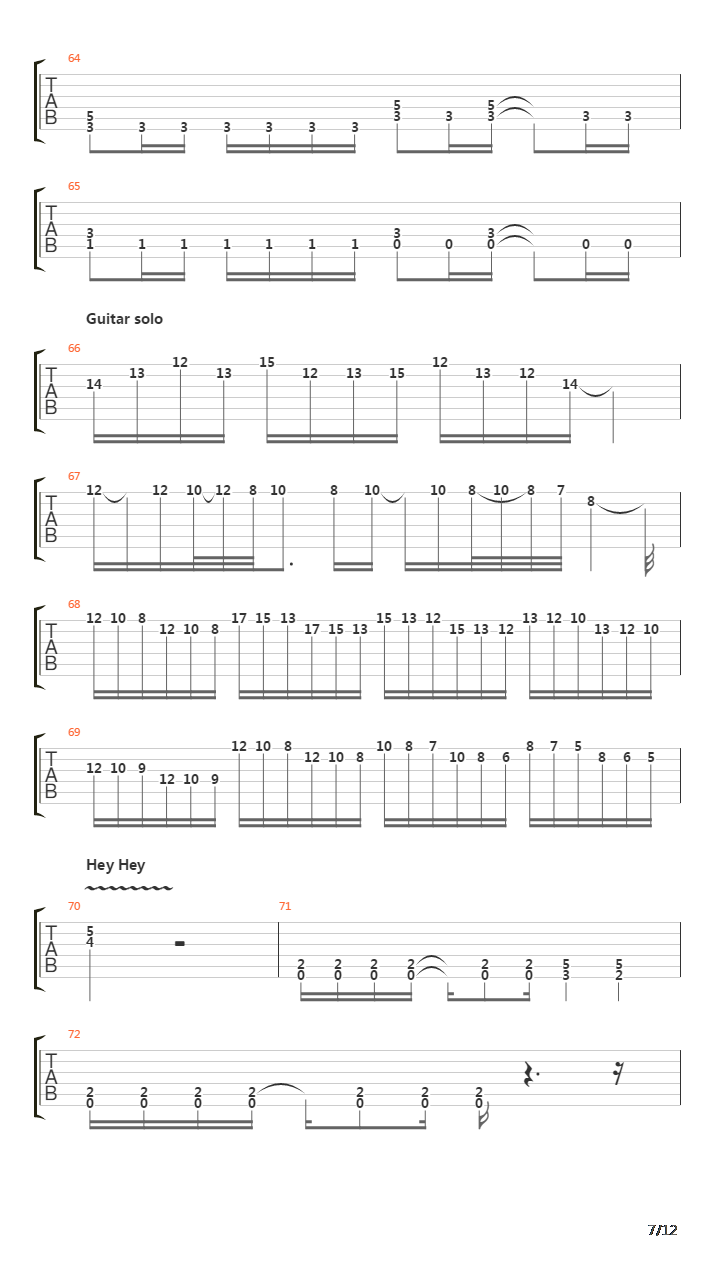 64
T
A
B
5 3 3 3 3 3 3 3 5 3 3 5 3 3 3

65
T
A
B
3 1 1 1 1 1 1 1 3 0 0 3 0 0 0

Guitar solo

66
T
A
B
14 13 12 13 15 12 13 15 12 13 12 14

67
T
A
B
12 12 10 12 8 10 8 10 10 8 10 8 7 8

68
T
A
B
12 10 8 12 10 8 17 15 13 17 15 13 15 13 12 15 13 12 13 12 10 13 12 10

69
T
A
B
12 10 9 12 10 9 12 10 8 12 10 8 10 8 7 10 8 6 8 7 5 8 6 5

Hey Hey

70
T
A
B
5 4

71
2 0 2 0 2 0 2 0 2 0 2 0 5 3 5 2

72
T
A
B
2 0 2 0 2 0 2 0 2 0 2 0 2 0

7/12